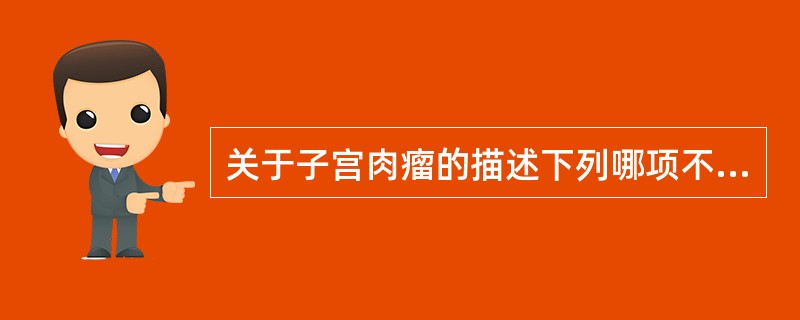 关于子宫肉瘤的描述下列哪项不...